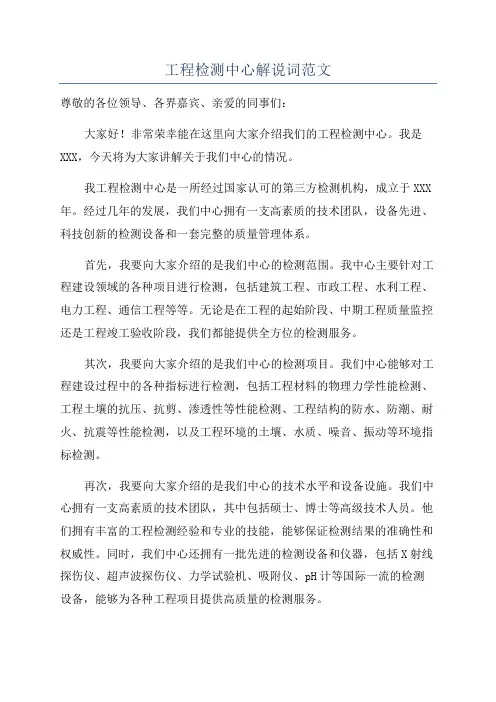 工程检测中心解说词范文

尊敬的各位领导、各界嘉宾、亲爱的同事们：

大家好！非常荣幸能在这里向大家介绍我们的工程检测中心。我是XXX，今天将为大家讲解关于我们中心的情况。

我工程检测中心是一所经过国家认可的第三方检测机构，成立于XXX年。经过几年的发展，我们中心拥有一支高素质的技术团队，设备先进、科技创新的检测设备和一套完整的质量管理体系。

首先，我要向大家介绍的是我们中心的检测范围。我中心主要针对工程建设领域的各种项目进行检测，包括建筑工程、市政工程、水利工程、电力工程、通信工程等等。无论是在工程的起始阶段、中期工程质量监控还是工程竣工验收阶段，我们都能提供全方位的检测服务。

其次，我要向大家介绍的是我们中心的检测项目。我们中心能够对工程建设过程中的各种指标进行检测，包括工程材料的物理力学性能检测、工程土壤的抗压、抗剪、渗透性等性能检测、工程结构的防水、防潮、耐火、抗震等性能检测，以及工程环境的土壤、水质、噪音、振动等环境指标检测。

再次，我要向大家介绍的是我们中心的技术水平和设备设施。我们中心拥有一支高素质的技术团队，其中包括硕士、博士等高级技术人员。他们拥有丰富的工程检测经验和专业的技能，能够保证检测结果的准确性和权威性。同时，我们中心还拥有一批先进的检测设备和仪器，包括X射线探伤仪、超声波探伤仪、力学试验机、吸附仪、pH计等国际一流的检测设备，能够为各种工程项目提供高质量的检测服务。